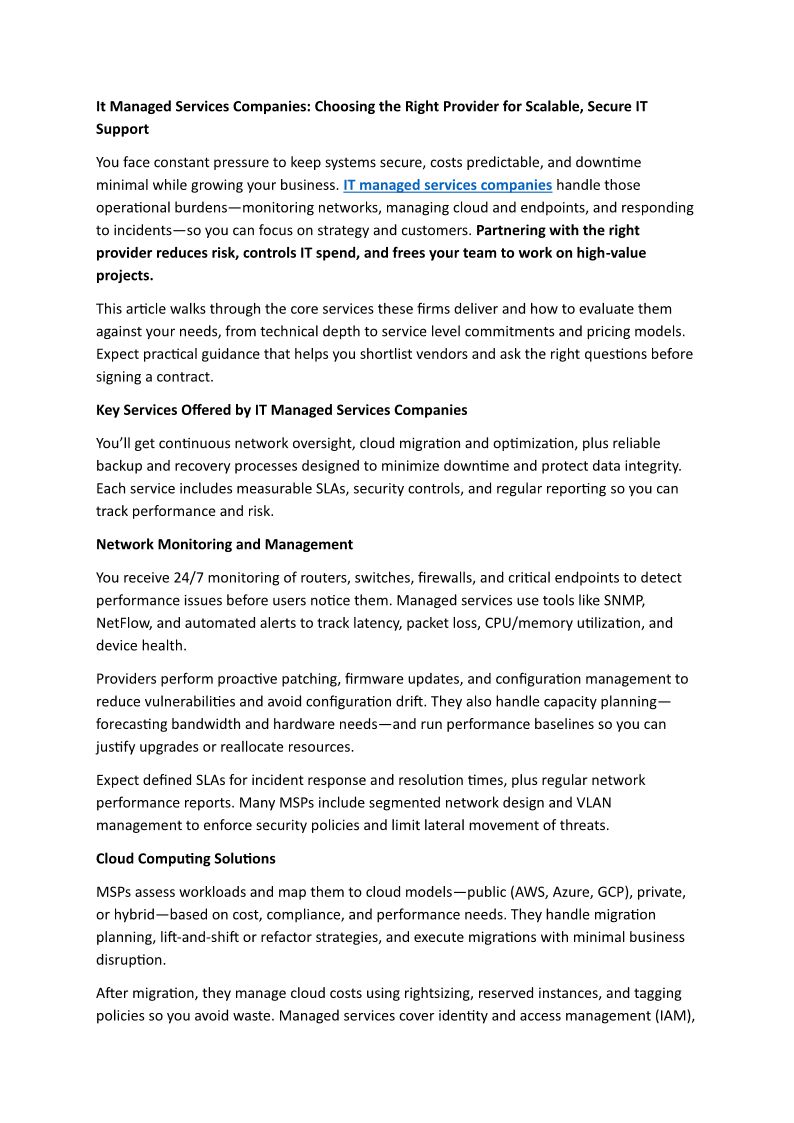 It Managed Services Companies: Choosing the Right Provider for Scalable, Secure IT Support

You face constant pressure to keep systems secure, costs predictable, and downtime minimal while growing your business. IT managed services companies handle those operational burdens—monitoring networks, managing cloud and endpoints, and responding to incidents—so you can focus on strategy and customers. Partnering with the right provider reduces risk, controls IT spend, and frees your team to work on high-value projects.

This article walks through the core services these firms deliver and how to evaluate them against your needs, from technical depth to service level commitments and pricing models. Expect practical guidance that helps you shortlist vendors and ask the right questions before signing a contract.

Key Services Offered by IT Managed Services Companies

You'll get continuous network oversight, cloud migration and optimization, plus reliable backup and recovery processes designed to minimize downtime and protect data integrity. Each service includes measurable SLAs, security controls, and regular reporting so you can track performance and risk.

Network Monitoring and Management

You receive 24/7 monitoring of routers, switches, firewalls, and critical endpoints to detect performance issues before users notice them. Managed services use tools like SNMP, NetFlow, and automated alerts to track latency, packet loss, CPU/memory utilization, and device health.

Providers perform proactive patching, firmware updates, and configuration management to reduce vulnerabilities and avoid configuration drift. They also handle capacity planning—forecasting bandwidth and hardware needs—and run performance baselines so you can justify upgrades or reallocate resources.

Expect defined SLAs for incident response and resolution times, plus regular network performance reports. Many MSPs include segmented network design and VLAN management to enforce security policies and limit lateral movement of threats.

Cloud Computing Solutions

MSPs assess workloads and map them to cloud models—public (AWS, Azure, GCP), private, or hybrid—based on cost, compliance, and performance needs. They handle migration planning, lift-and-shift or refactor strategies, and execute migrations with minimal business disruption.

After migration, they manage cloud costs using rightsizing, reserved instances, and tagging policies so you avoid waste. Managed services cover identity and access management (IAM),